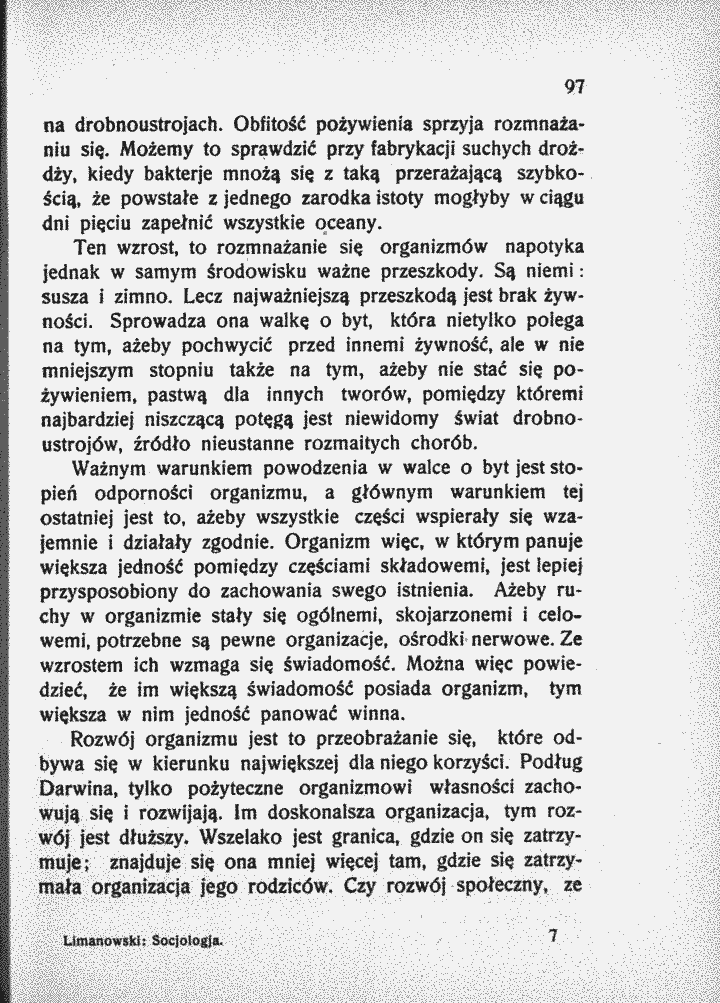 97

na drobnoustrojach. Obfitość pożywienia sprzyja rozmnażaniu się. Możemy to sprawdzić przy fabrykacji suchych drożdży, kiedy bakterje mnożą się z taką przerażającą szybkością, że powstałe z jednego zarodka istoty mogłyby w ciągu dni pięciu zapełnić wszystkie oceany.

Ten wzrost, to rozmnażanie się organizmów napotyka jednak w samym środowisku ważne przeszkody. Są niemi: susza i zimno. Lecz najważniejszą przeszkodą jest brak żywności. Sprowadza ona walkę o byt, która nietylko polega na tym, ażeby pochwycić przed innemi żywność, ale w nie mniejszym stopniu także na tym, ażeby nie stać się pożywieniem, pastwą dla innych tworów, pomiędzy któremi najbardziej niszczącą potęgą jest niewidomy świat drobnoustrojów, źródło nieustanne rozmaitych chorób.

Ważnym warunkiem powodzenia w walce o byt jest stopień odporności organizmu, a głównym warunkiem tej ostatniej jest to, ażeby wszystkie części wspierały się wzajemnie i działały zgodnie. Organizm więc, w którym panuje większa jedność pomiędzy częściami składowemi, jest lepiej przysposobiony do zachowania swego istnienia. Ażeby ruchy w organizmie stały się ogólnemi, skojarzonemi i celowemi, potrzebne są pewne organizacje, ośrodki nerwowe. Ze wzrostem ich wzmaga się świadomość. Można więc powiedzieć, że im większą świadomość posiada organizm, tym większa w nim jedność panować winna.

Rozwój organizmu jest to przeobrażanie się, które odbywa się w kierunku największej dla niego korzyści. Podług Darwina, tylko pożyteczne organizmowi własności zachowują się i rozwijają. Im doskonalsza organizacja, tym rozwój jest dłuższy. Wszelako jest granica, gdzie on się zatrzymuje; znajduje się ona mniej więcej tam, gdzie się zatrzymała organizacja jego rodziców. Czy rozwój społeczny, ze

Limanowski: Socjologja.

7